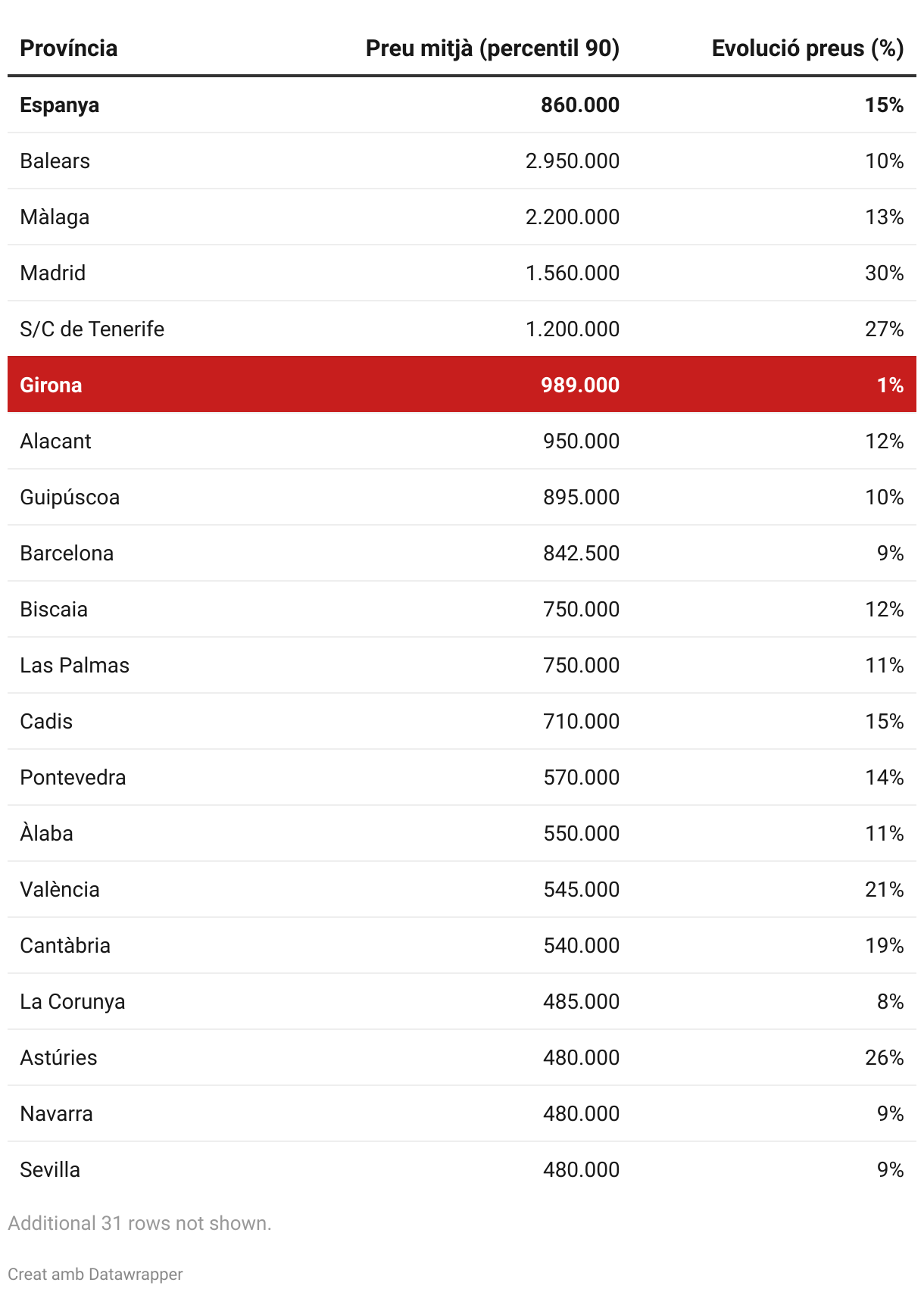 | Província | Preu mitjà (percentil 90) | Evolució preus (%) |
|---|---|---|
| Espanya | 860.000 | 15% |
| Balears | 2.950.000 | 10% |
| Màlaga | 2.200.000 | 13% |
| Madrid | 1.560.000 | 30% |
| S/C de Tenerife | 1.200.000 | 27% |
| Girona | 989.000 | 1% |
| Alacant | 950.000 | 12% |
| Guipúscoa | 895.000 | 10% |
| Barcelona | 842.500 | 9% |
| Biscaia | 750.000 | 12% |
| Las Palmas | 750.000 | 11% |
| Cadis | 710.000 | 15% |
| Pontevedra | 570.000 | 14% |
| Àlaba | 550.000 | 11% |
| València | 545.000 | 21% |
| Cantàbria | 540.000 | 19% |
| La Corunya | 485.000 | 8% |
| Astúries | 480.000 | 26% |
| Navarra | 480.000 | 9% |
| Sevilla | 480.000 | 9% |

Additional 31 rows not shown.

Creat amb Datawrapper